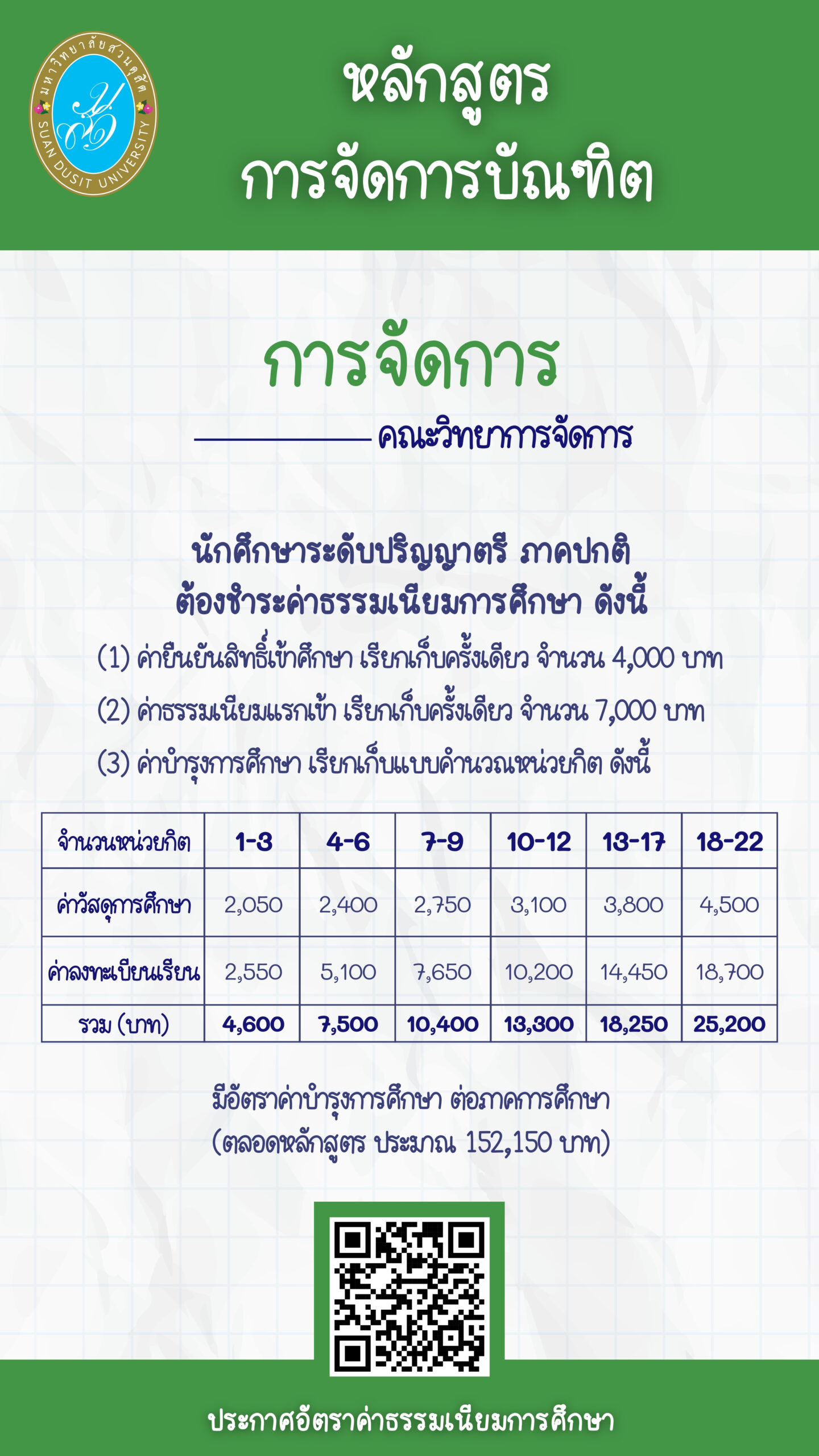 มหาวิทยาลัยสวนดุสิต
SUAN DUSIT UNIVERSITY

หลักสูตร
การจัดการบัณฑิต

การจัดการ

คณะวิทยาการจัดการ

นักศึกษาระดับปริญญาตรี ภาคปกติ
ต้องชำระค่าธรรมเนียมการศึกษา ดังนี้

(1) ค่ายืนยันสิทธิ์เข้าศึกษา เรียกเก็บครั้งเดียว จำนวน 4,000 บาท

(2) ค่าธรรมเนียมแรกเข้า เรียกเก็บครั้งเดียว จำนวน 7,000 บาท

(3) ค่าบำรุงการศึกษา เรียกเก็บแบบคำนวณหน่วยกิต ดังนี้

| จำนวนหน่วยกิต | 1-3 | 4-6 | 7-9 | 10-12 | 13-17 | 18-22 |
|---|---|---|---|---|---|---|
| ค่าวัสดุการศึกษา | 2,050 | 2,400 | 2,750 | 3,100 | 3,800 | 4,500 |
| ค่าลงทะเบียนเรียน | 2,550 | 5,100 | 7,650 | 10,200 | 14,450 | 18,700 |
| รวม (บาท) | 4,600 | 7,500 | 10,400 | 13,300 | 18,250 | 25,200 |

มีอัตราค่าบำรุงการศึกษา ต่อภาคการศึกษา
(ตลอดหลักสูตร ประมาณ 152,150 บาท)

ประกาศอัตราค่าธรรมเนียมการศึกษา